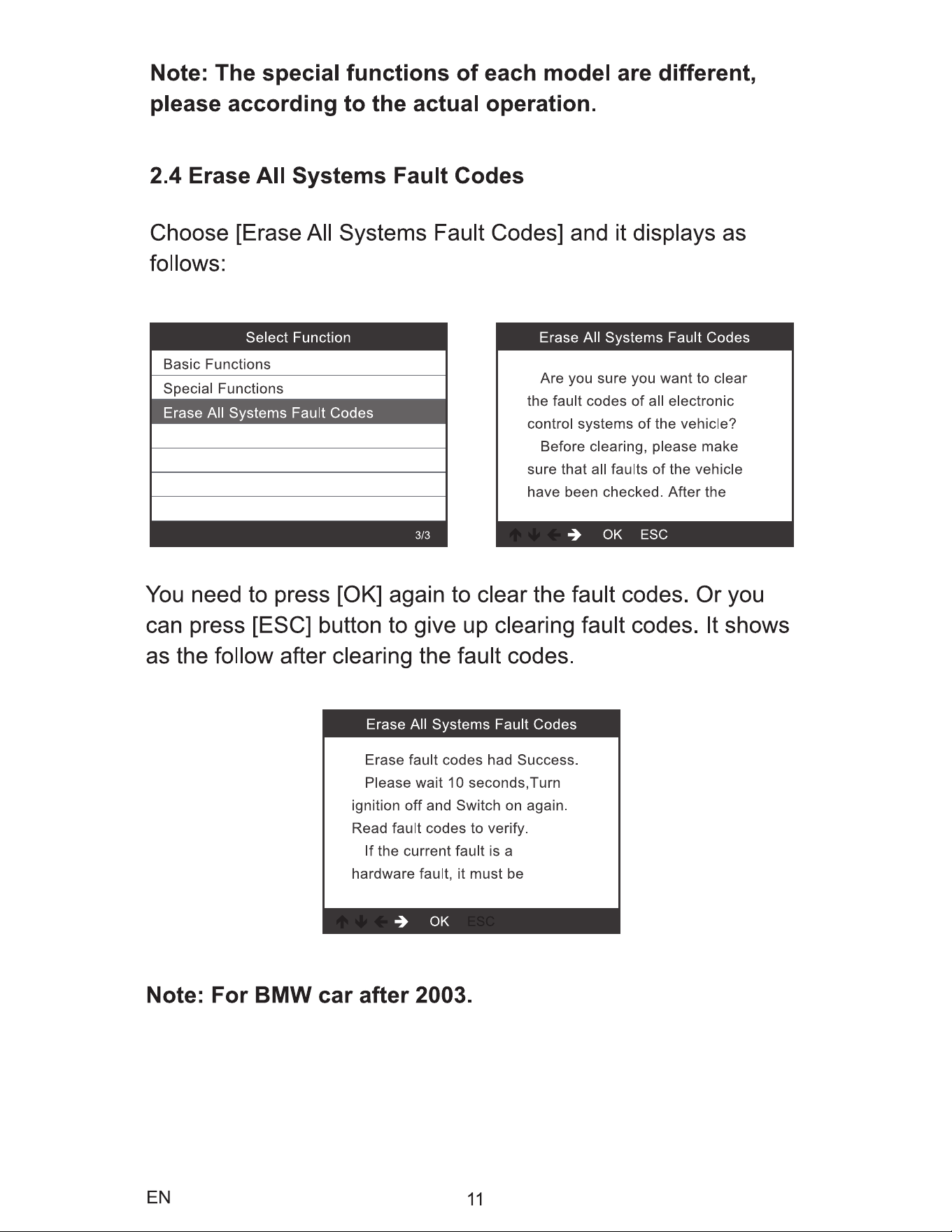 Note: The special functions of each model are different, please according to the actual operation.

2.4 Erase All Systems Fault Codes

Choose [Erase All Systems Fault Codes] and it displays as follows:

Select Function

Basic Functions
Special Functions
Erase All Systems Fault Codes

3/3

Erase All Systems Fault Codes

Are you sure you want to clear the fault codes of all electronic control systems of the vehicle?
Before clearing, please make sure that all faults of the vehicle have been checked. After the

OK ESC

You need to press [OK] again to clear the fault codes. Or you can press [ESC] button to give up clearing fault codes. It shows as the follow after clearing the fault codes.

Erase All Systems Fault Codes

Erase fault codes had Success.
Please wait 10 seconds,Turn ignition off and Switch on again. Read fault codes to verify.
If the current fault is a hardware fault, it must be

OK ESC

Note: For BMW car after 2003.

EN

11